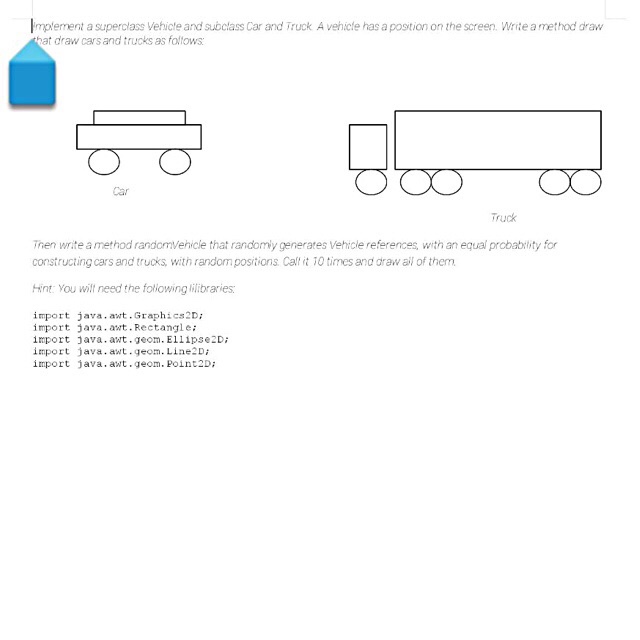 Implement a superclass Vehicle and subclass Car and Truck. A vehicle has a position on the screen. Write a method draw that draw cars and trucks as follows:

Car

Truck

Then write a method randomVehicle that randomly generates Vehicle references, with an equal probability for constructing cars and trucks, with random positions. Call it 10 times and draw all of them.

Hint: You will need the following lilibraries:

import java.awt.Graphics2D;
import java.awt.Rectangle;
import java.awt.geom.Ellipse2D;
import java.awt.geom.Line2D;
import java.awt.geom.Point2D;